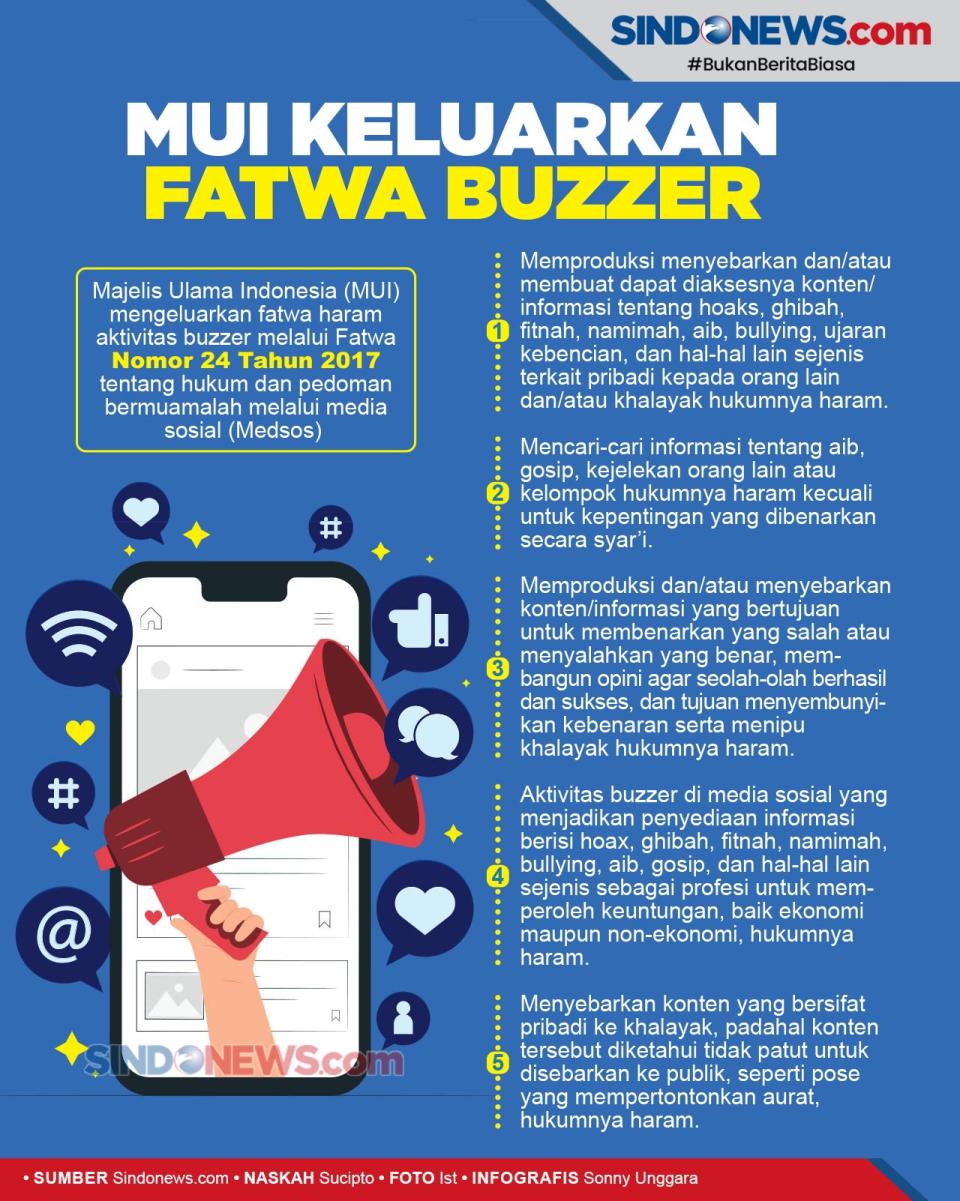 SINDONEWS.com
#BukanBeritaBiasa

MUI KELUARKAN FATWA BUZZER

Majelis Ulama Indonesia (MUI) mengeluarkan fatwa haram aktivitas buzzer melalui Fatwa Nomor 24 Tahun 2017 tentang hukum dan pedoman bermuamalah melalui media sosial (Medsos)

1 Memproduksi menyebarkan dan/atau membuat dapat diaksesnya konten/informasi tentang hoaks, ghibah, fitnah, namimah, aib, bullying, ujaran kebencian, dan hal-hal lain sejenis terkait pribadi kepada orang lain dan/atau khalayak hukumnya haram.

2 Mencari-cari informasi tentang aib, gosip, kejelekan orang lain atau kelompok hukumnya haram kecuali untuk kepentingan yang dibenarkan secara syar'i.

3 Memproduksi dan/atau menyebarkan konten/informasi yang bertujuan untuk membenarkan yang salah atau menyalahkan yang benar, membangun opini agar seolah-olah berhasil dan sukses, dan tujuan menyembunyikan kebenaran serta menipu khalayak hukumnya haram.

4 Aktivitas buzzer di media sosial yang menjadikan penyediaan informasi berisi hoax, ghibah, fitnah, namimah, bullying, aib, gosip, dan hal-hal lain sejenis sebagai profesi untuk memperoleh keuntungan, baik ekonomi maupun non-ekonomi, hukumnya haram.

5 Menyebarkan konten yang bersifat pribadi ke khalayak, padahal konten tersebut diketahui tidak patut untuk disebarkan ke publik, seperti pose yang mempertontonkan aurat, hukumnya haram.

SINDONEWS.com

• SUMBER Sindonews.com • NASKAH Sucipto • FOTO Ist • INFOGRAFIS Sonny Unggara